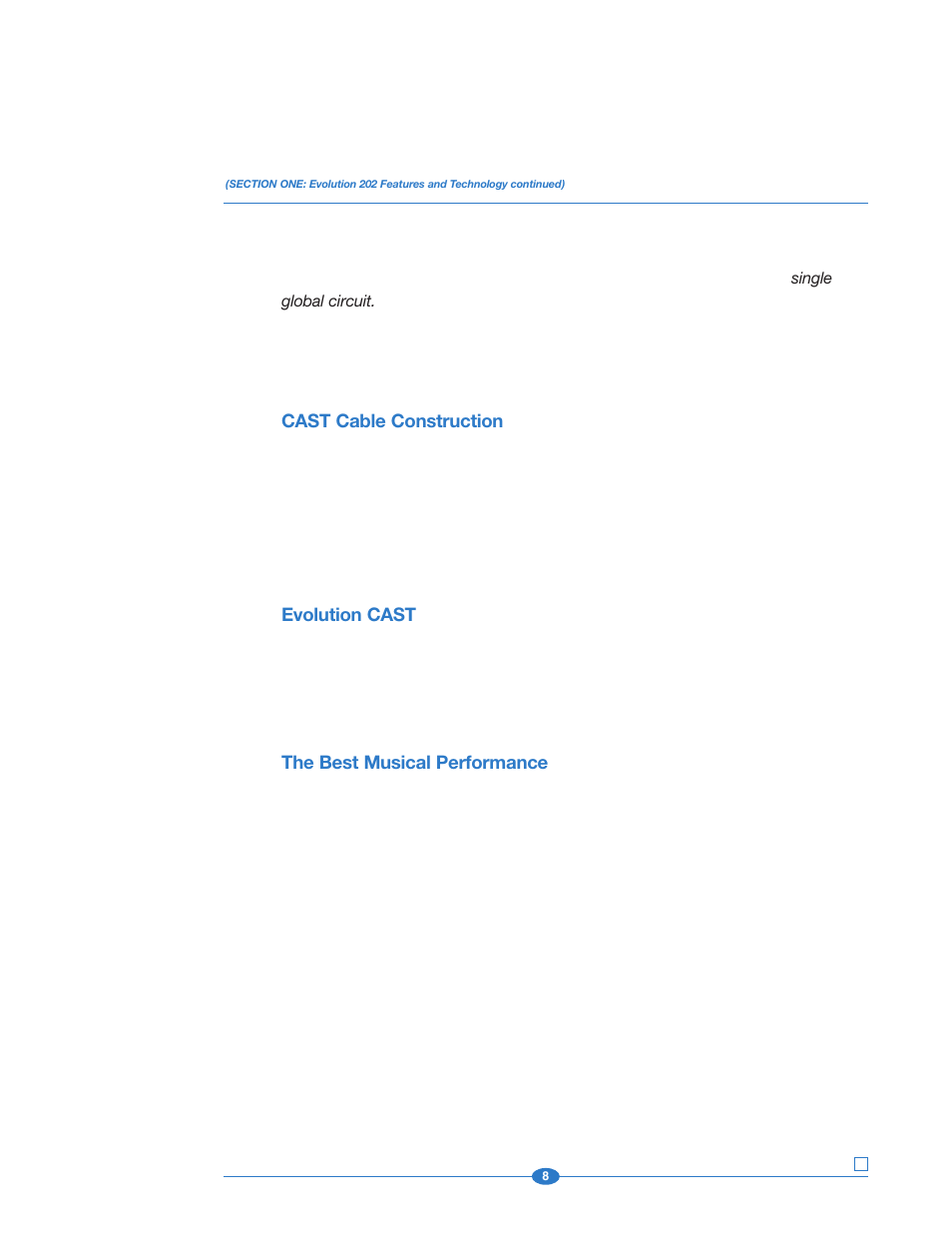 (SECTION ONE: Evolution 202 Features and Technology continued)

single global circuit.

CAST Cable Construction

Evolution CAST

The Best Musical Performance

8